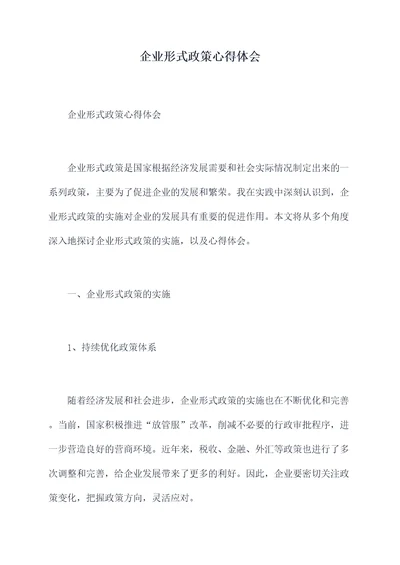 企业形式政策心得体会

企业形式政策心得体会

企业形式政策是国家根据经济发展需要和社会实际情况制定出来的一系列政策，主要为了促进企业的发展和繁荣。我在实践中深刻认识到，企业形式政策的实施对企业的发展具有重要的促进作用。本文将从多个角度深入地探讨企业形式政策的实施，以及心得体会。

一、企业形式政策的实施

1、持续优化政策体系

随着经济发展和社会进步，企业形式政策的实施也在不断优化和完善。当前，国家积极推进“放管服”改革，削减不必要的行政审批程序，进一步营造良好的营商环境。近年来，税收、金融、外汇等政策也进行了多次调整和完善，给企业发展带来了更多的利好。因此，企业要密切关注政策变化，把握政策方向，灵活应对。